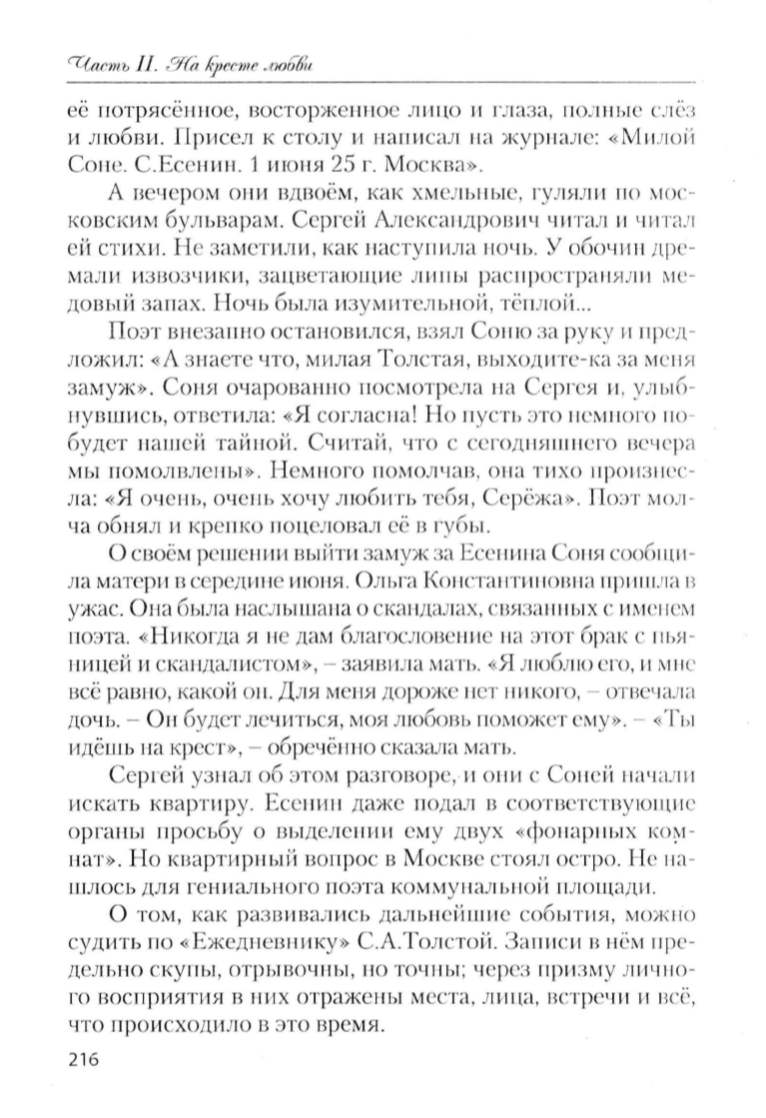 Часть II. На кресте любви

её потрясённое, восторженное лицо и глаза, полные слёз и любви. Присел к столу и написал на журнале: «Милой Соне. С.Есенин. 1 июня 25 г. Москва».

А вечером они вдвоём, как хмельные, гуляли по московским бульварам. Сергей Александрович читал и читал ей стихи. Не заметили, как наступила ночь. У обочин дремали извозчики, зацветающие липы распространяли медовый запах. Ночь была изумительной, тёплой...

Поэт внезапно остановился, взял Соню за руку и предложил: «А знаете что, милая Толстая, выходите-ка за меня замуж». Соня очарованно посмотрела на Сергея и, улыбнувшись, ответила: «Я согласна! Но пусть это немного побудет нашей тайной. Считай, что с сегодняшнего вечера мы помолвлены». Немного помолчав, она тихо произнесла: «Я очень, очень хочу любить тебя, Серёжа». Поэт молча обнял и крепко поцеловал её в губы.

О своём решении выйти замуж за Есенина Соня сообщила матери в середине июня. Ольга Константиновна пришла в ужас. Она была наслышана о скандалах, связанных с именем поэта. «Никогда я не дам благословение на этот брак с пьяницей и скандалистом», – заявила мать. «Я люблю его, и мне всё равно, какой он. Для меня дороже нет никого, – отвечала дочь. – Он будет лечиться, моя любовь поможет ему». – «Ты идёшь на крест», – обречённо сказала мать.

Сергей узнал об этом разговоре, и они с Соней начали искать квартиру. Есенин даже подал в соответствующие органы просьбу о выделении ему двух «фонарных комнат». Но квартирный вопрос в Москве стоял остро. Не нашлось для гениального поэта коммунальной площади.

О том, как развивались дальнейшие события, можно судить по «Ежедневнику» С.А.Толстой. Записи в нём предельно скупы, отрывочны, но точны; через призму личного восприятия в них отражены места, лица, встречи и всё, что происходило в это время.

216